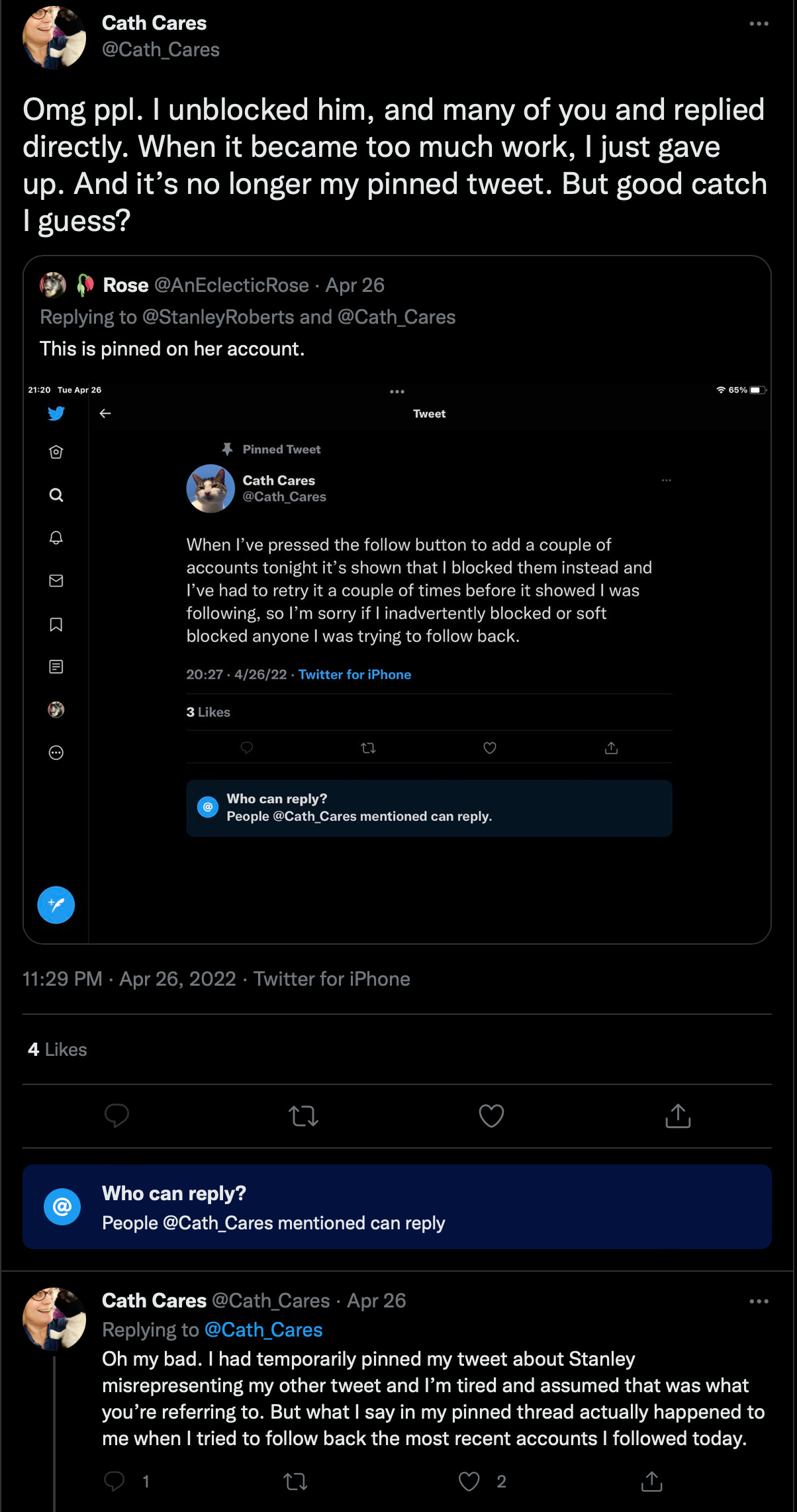 Cath Cares
@Cath_Cares

Omg ppl. I unblocked him, and many of you and replied directly. When it became too much work, I just gave up. And it's no longer my pinned tweet. But good catch I guess?

Rose @AnEclecticRose · Apr 26
Replying to @StanleyRoberts and @Cath_Cares
This is pinned on her account.

21:20 Tue Apr 26
65%
Tweet

Pinned Tweet
Cath Cares
@Cath_Cares

When I've pressed the follow button to add a couple of accounts tonight it's shown that I blocked them instead and I've had to retry it a couple of times before it showed I was following, so I'm sorry if I inadvertently blocked or soft blocked anyone I was trying to follow back.

20:27 · 4/26/22 · Twitter for iPhone

3 Likes

Who can reply?
People @Cath_Cares mentioned can reply.

11:29 PM · Apr 26, 2022 · Twitter for iPhone

4 Likes

Who can reply?
People @Cath_Cares mentioned can reply

Cath Cares @Cath_Cares · Apr 26
Replying to @Cath_Cares
Oh my bad. I had temporarily pinned my tweet about Stanley misrepresenting my other tweet and I'm tired and assumed that was what you're referring to. But what I say in my pinned thread actually happened to me when I tried to follow back the most recent accounts I followed today.

1 2